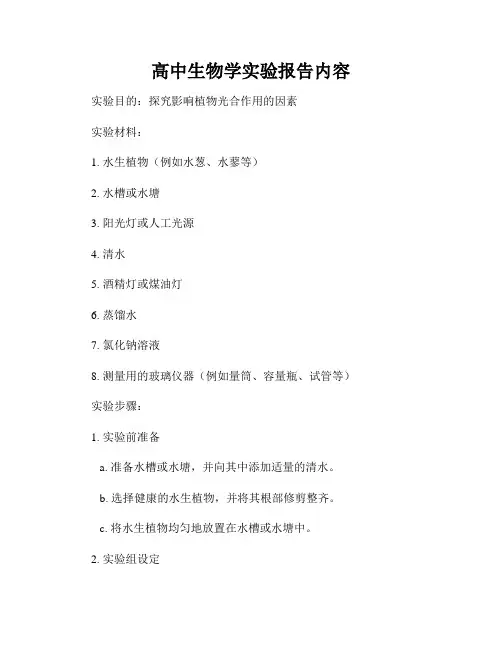 高中生物学实验报告内容

实验目的：探究影响植物光合作用的因素

实验材料：

1. 水生植物（例如水葱、水蓼等）

2. 水槽或水塘

3. 阳光灯或人工光源

4. 清水

5. 酒精灯或煤油灯

6. 蒸馏水

7. 氯化钠溶液

8. 测量用的玻璃仪器（例如量筒、容量瓶、试管等）

实验步骤：

1. 实验前准备

a. 准备水槽或水塘，并向其中添加适量的清水。

b. 选择健康的水生植物，并将其根部修剪整齐。

c. 将水生植物均匀地放置在水槽或水塘中。

2. 实验组设定